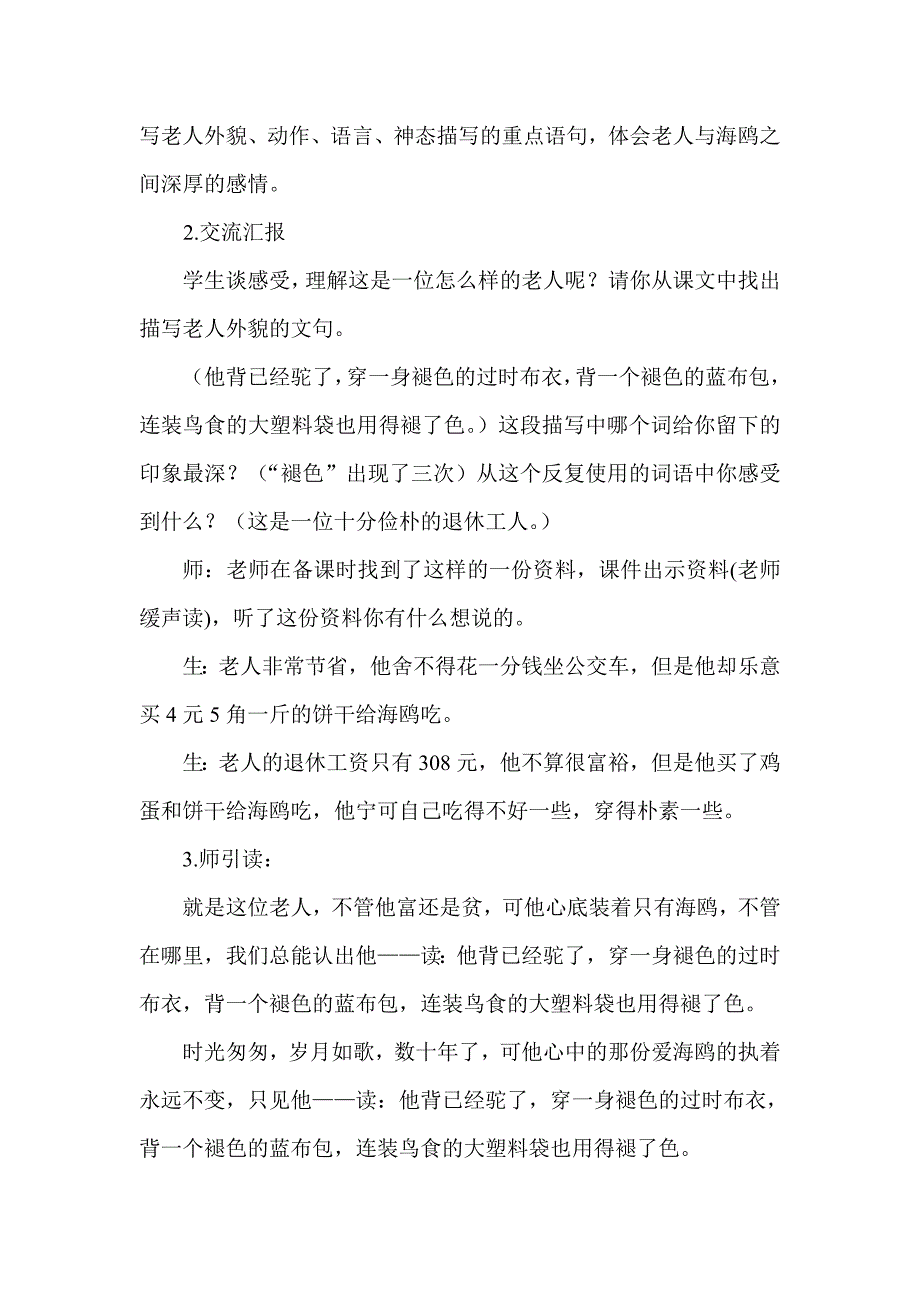 写老人外貌、动作、语言、神态描写的重点语句，体会老人与海鸥之间深厚的感情。

2.交流汇报

学生谈感受，理解这是一位怎么样的老人呢？请你从课文中找出描写老人外貌的文句。

（他背已经驼了，穿一身褪色的过时布衣，背一个褪色的蓝布包，连装鸟食的大塑料袋也用得褪了色。）这段描写中哪个词给你留下的印象最深？（“褪色”出现了三次）从这个反复使用的词语中你感受到什么？（这是一位十分俭朴的退休工人。）

师：老师在备课时找到了这样的一份资料，课件出示资料(老师缓声读)，听了这份资料你有什么想说的。

生：老人非常节省，他舍不得花一分钱坐公交车，但是他却乐意买 4 元 5 角一斤的饼干给海鸥吃。

生：老人的退休工资只有 308 元，他不算很富裕，但是他买了鸡蛋和饼干给海鸥吃，他宁可自己吃得不好一些，穿得朴素一些。

3.师引读：

就是这位老人，不管他富还是贫，可他心底装着只有海鸥，不管在哪里，我们总能认出他——读：他背已经驼了，穿一身褪色的过时布衣，背一个褪色的蓝布包，连装鸟食的大塑料袋也用得褪了色。

时光匆匆，岁月如歌，数十年了，可他心中的那份爱海鸥的执着永远不变，只见他——读：他背已经驼了，穿一身褪色的过时布衣，背一个褪色的蓝布包，连装鸟食的大塑料袋也用得褪了色。